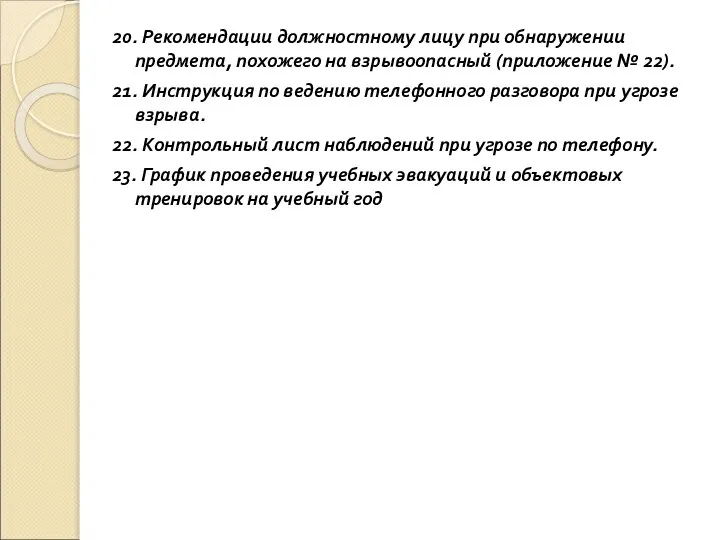 20. Рекомендации должностному лицу при обнаружении предмета, похожего на взрывоопасный (приложение № 22).

21. Инструкция по ведению телефонного разговора при угрозе взрыва.

22. Контрольный лист наблюдений при угрозе по телефону.

23. График проведения учебных эвакуаций и объектовых тренировок на учебный год